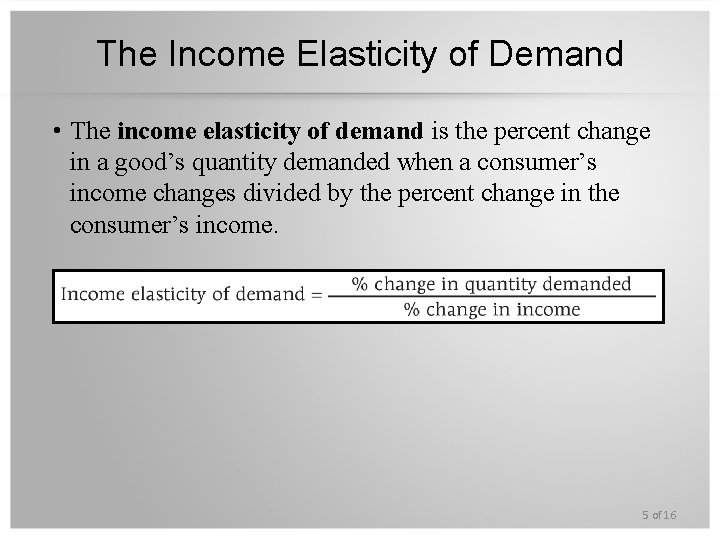 The Income Elasticity of Demand

• The income elasticity of demand is the percent change in a good's quantity demanded when a consumer's income changes divided by the percent change in the consumer's income.

$\text{Income elasticity of demand} = \frac{\text{\% change in quantity demanded}}{\text{\% change in income}}$

5 of 16